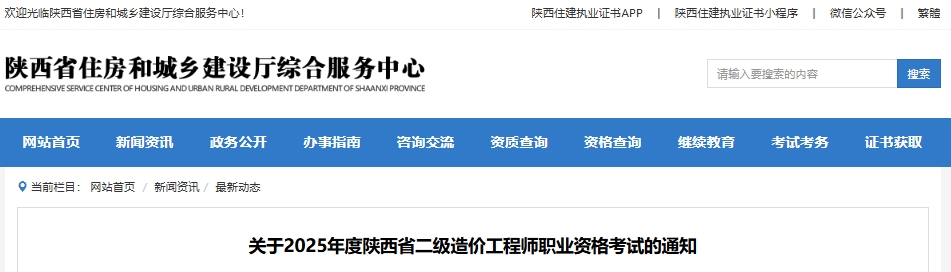 欢迎光临陕西省住房和城乡建设厅综合服务中心！

陕西住建执业证书APP | 陕西住建执业证书小程序 | 微信公众号 | 繁體

陕西省住房和城乡建设厅综合服务中心
COMPREHENSIVE SERVICE CENTER OF HOUSING AND URBAN RURAL DEVELOPMENT DEPARTMENT OF SHAANXI PROVINCE

请输入要搜索的内容
搜索

网站首页 新闻资讯 政务公开 办事指南 咨询交流 资质查询 资格查询 继续教育 考试考务 证书获取

当前栏目： 网站首页 / 新闻资讯 / 最新动态

关于2025年度陕西省二级造价工程师职业资格考试的通知